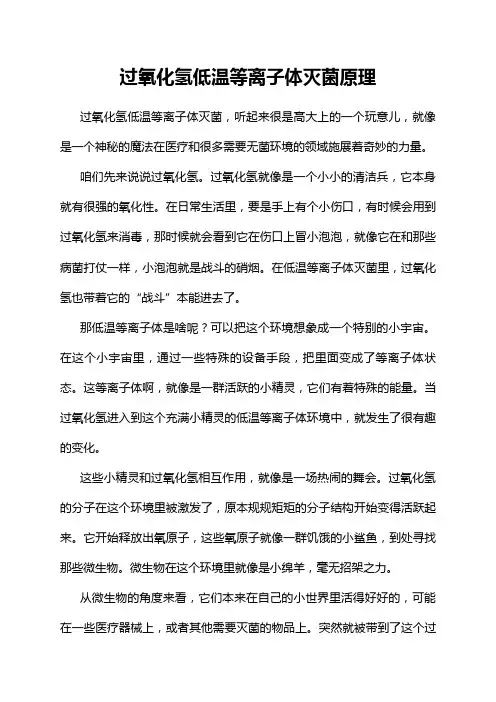 过氧化氢低温等离子体灭菌原理

过氧化氢低温等离子体灭菌，听起来很是高大上的一个玩意儿，就像是一个神秘的魔法在医疗和很多需要无菌环境的领域施展着奇妙的力量。

咱们先来说说过氧化氢。过氧化氢就像是一个小小的清洁兵，它本身就有很强的氧化性。在日常生活里，要是手上有个小伤口，有时候会用到过氧化氢来消毒，那时候就会看到它在伤口上冒小泡泡，就像它在和那些病菌打仗一样，小泡泡就是战斗的硝烟。在低温等离子体灭菌里，过氧化氢也带着它的“战斗”本能进去了。

那低温等离子体是啥呢？可以把这个环境想象成一个特别的小宇宙。在这个小宇宙里，通过一些特殊的设备手段，把里面变成了等离子体状态。这等离子体啊，就像是一群活跃的小精灵，它们有着特殊的能量。当过氧化氢进入到这个充满小精灵的低温等离子体环境中，就发生了很有趣的变化。

这些小精灵和过氧化氢相互作用，就像是一场热闹的舞会。过氧化氢的分子在这个环境里被激发了，原本规规矩矩的分子结构开始变得活跃起来。它开始释放出氧原子，这些氧原子就像一群饥饿的小鲨鱼，到处寻找那些微生物。微生物在这个环境里就像是小绵羊，毫无招架之力。

从微生物的角度来看，它们本来在自己的小世界里活得好好的，可能在一些医疗器械上，或者其他需要灭菌的物品上。突然就被带到了这个过